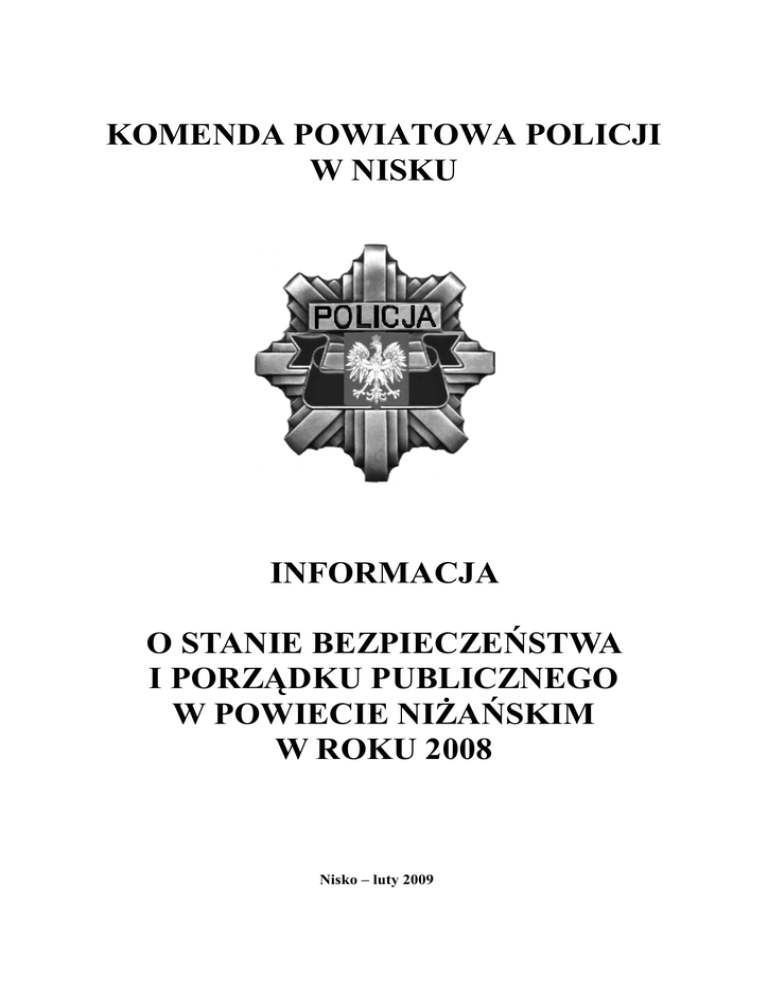 KOMENDA POWIATOWA POLICJI
W NISKU

POLICJA

INFORMACJA

O STANIE BEZPIECZEŃSTWA
I PORZĄDKU PUBLICZNEGO
W POWIECIE NIŻAŃSKIM
W ROKU 2008

Nisko – luty 2009